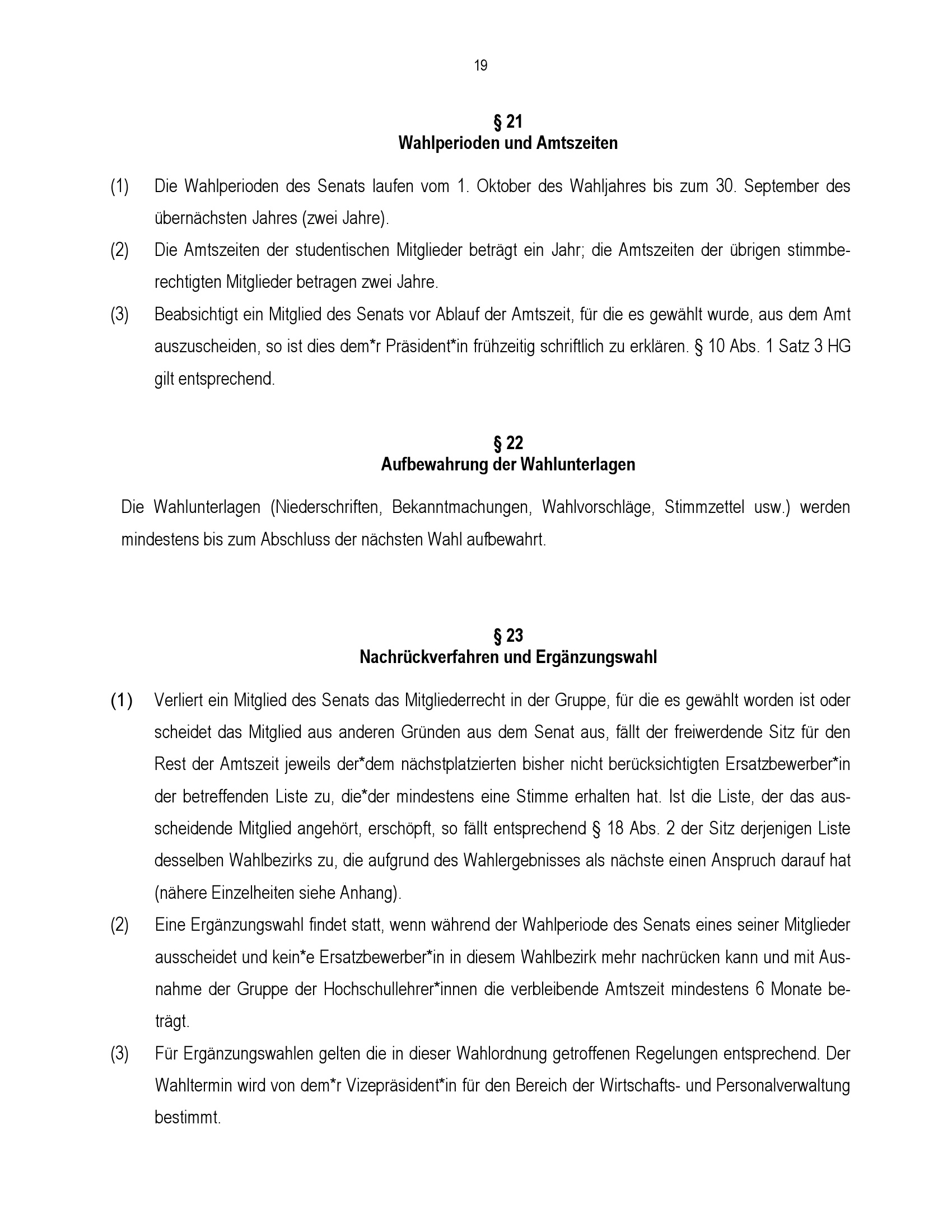 19

§ 21
Wahlperioden und Amtszeiten

(1) Die Wahlperioden des Senats laufen vom 1. Oktober des Wahljahres bis zum 30. September des übernächsten Jahres (zwei Jahre).

(2) Die Amtszeiten der studentischen Mitglieder beträgt ein Jahr; die Amtszeiten der übrigen stimmberechtigten Mitglieder betragen zwei Jahre.

(3) Beabsichtigt ein Mitglied des Senats vor Ablauf der Amtszeit, für die es gewählt wurde, aus dem Amt auszuscheiden, so ist dies dem*r Präsident*in frühzeitig schriftlich zu erklären. § 10 Abs. 1 Satz 3 HG gilt entsprechend.

§ 22
Aufbewahrung der Wahlunterlagen

Die Wahlunterlagen (Niederschriften, Bekanntmachungen, Wahlvorschläge, Stimmzettel usw.) werden mindestens bis zum Abschluss der nächsten Wahl aufbewahrt.

§ 23
Nachrückverfahren und Ergänzungswahl

(1) Verliert ein Mitglied des Senats das Mitgliederrecht in der Gruppe, für die es gewählt worden ist oder scheidet das Mitglied aus anderen Gründen aus dem Senat aus, fällt der freiwerdende Sitz für den Rest der Amtszeit jeweils der*dem nächstplatzierten bisher nicht berücksichtigten Ersatzbewerber*in der betreffenden Liste zu, die*der mindestens eine Stimme erhalten hat. Ist die Liste, der das ausscheidende Mitglied angehört, erschöpft, so fällt entsprechend § 18 Abs. 2 der Sitz derjenigen Liste desselben Wahlbezirks zu, die aufgrund des Wahlergebnisses als nächste einen Anspruch darauf hat (nähere Einzelheiten siehe Anhang).

(2) Eine Ergänzungswahl findet statt, wenn während der Wahlperiode des Senats eines seiner Mitglieder ausscheidet und kein*e Ersatzbewerber*in in diesem Wahlbezirk mehr nachrücken kann und mit Ausnahme der Gruppe der Hochschullehrer*innen die verbleibende Amtszeit mindestens 6 Monate beträgt.

(3) Für Ergänzungswahlen gelten die in dieser Wahlordnung getroffenen Regelungen entsprechend. Der Wahltermin wird von dem*r Vizepräsident*in für den Bereich der Wirtschafts- und Personalverwaltung bestimmt.